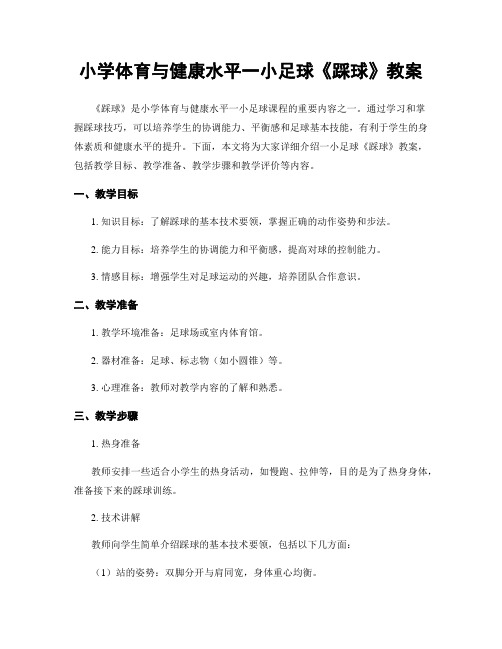 小学体育与健康水平一小足球《踩球》教案

《踩球》是小学体育与健康水平一小足球课程的重要内容之一。通过学习和掌握踩球技巧，可以培养学生的协调能力、平衡感和足球基本技能，有利于学生的身体素质和健康水平的提升。下面，本文将为大家详细介绍一小足球《踩球》教案，包括教学目标、教学准备、教学步骤和教学评价等内容。

一、教学目标

1. 知识目标：了解踩球的基本技术要领，掌握正确的动作姿势和步法。

2. 能力目标：培养学生的协调能力和平衡感，提高对球的控制能力。

3. 情感目标：增强学生对足球运动的兴趣，培养团队合作意识。

二、教学准备

1. 教学环境准备：足球场或室内体育馆。

2. 器材准备：足球、标志物（如小圆锥）等。

3. 心理准备：教师对教学内容的了解和熟悉。

三、教学步骤

1. 热身准备

教师安排一些适合小学生的热身活动，如慢跑、拉伸等，目的是为了热身身体，准备接下来的踩球训练。

2. 技术讲解

教师向学生简单介绍踩球的基本技术要领，包括以下几方面：

（1）站的姿势：双脚分开与肩同宽，身体重心均衡。